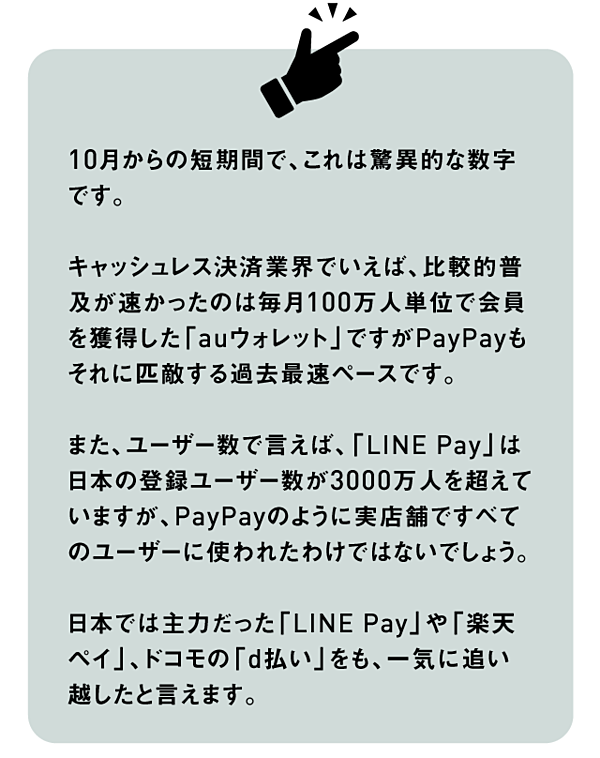 10月からの短期間で、これは驚異的な数字です。

キャッシュレス決済業界でいえば、比較的普及が速かったのは毎月100万人単位で会員を獲得した「auウォレット」ですがPayPayもそれに匹敵する過去最速ペースです。

また、ユーザー数で言えば、「LINE Pay」は日本の登録ユーザー数が3000万人を超えていますが、PayPayのように実店舗ですべてのユーザーに使われたわけではないでしょう。

日本では主力だった「LINE Pay」や「楽天ペイ」、ドコモの「d払い」をも、一気に追い越したと言えます。